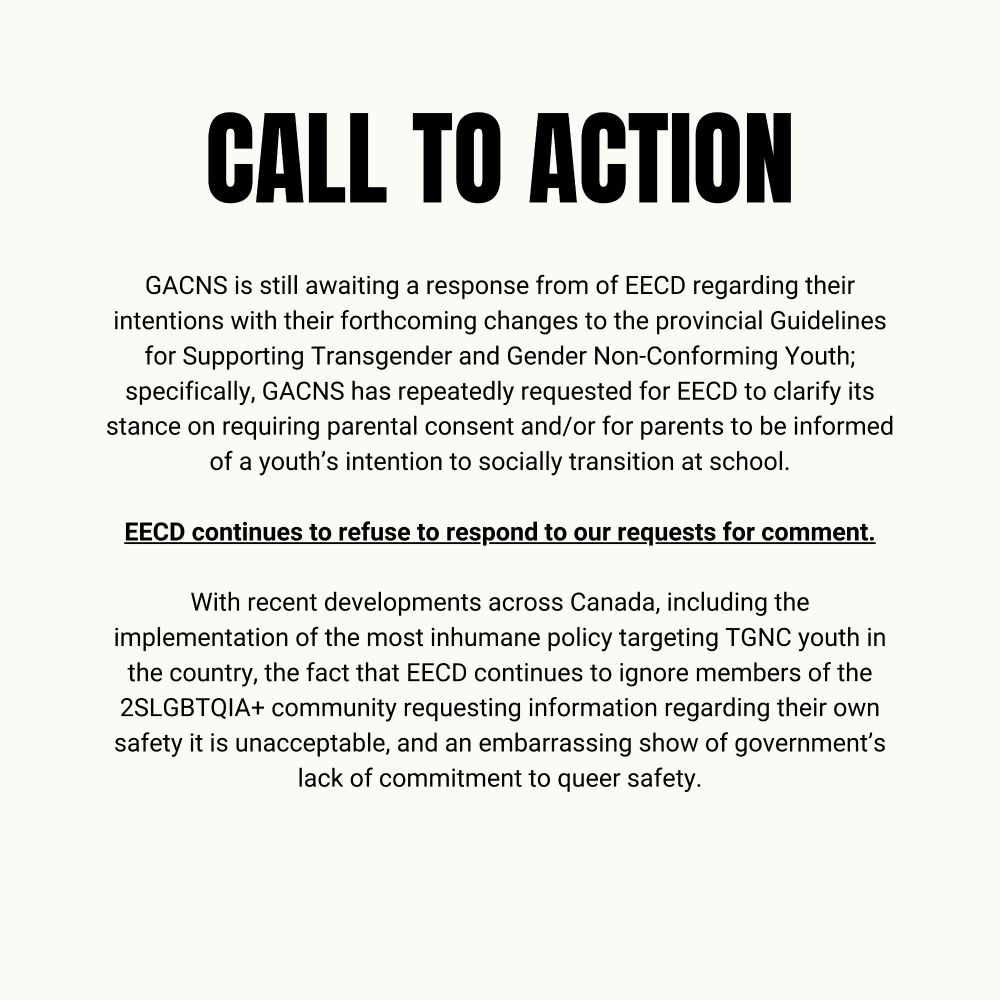 CALL TO ACTION

GACNS is still awaiting a response from of EECD regarding their intentions with their forthcoming changes to the provincial Guidelines for Supporting Transgender and Gender Non-Conforming Youth; specifically, GACNS has repeatedly requested for EECD to clarify its stance on requiring parental consent and/or for parents to be informed of a youth's intention to socially transition at school.

EECD continues to refuse to respond to our requests for comment.

With recent developments across Canada, including the implementation of the most inhumane policy targeting TGNC youth in the country, the fact that EECD continues to ignore members of the 2SLGBTQIA+ community requesting information regarding their own safety it is unacceptable, and an embarrassing show of government's lack of commitment to queer safety.